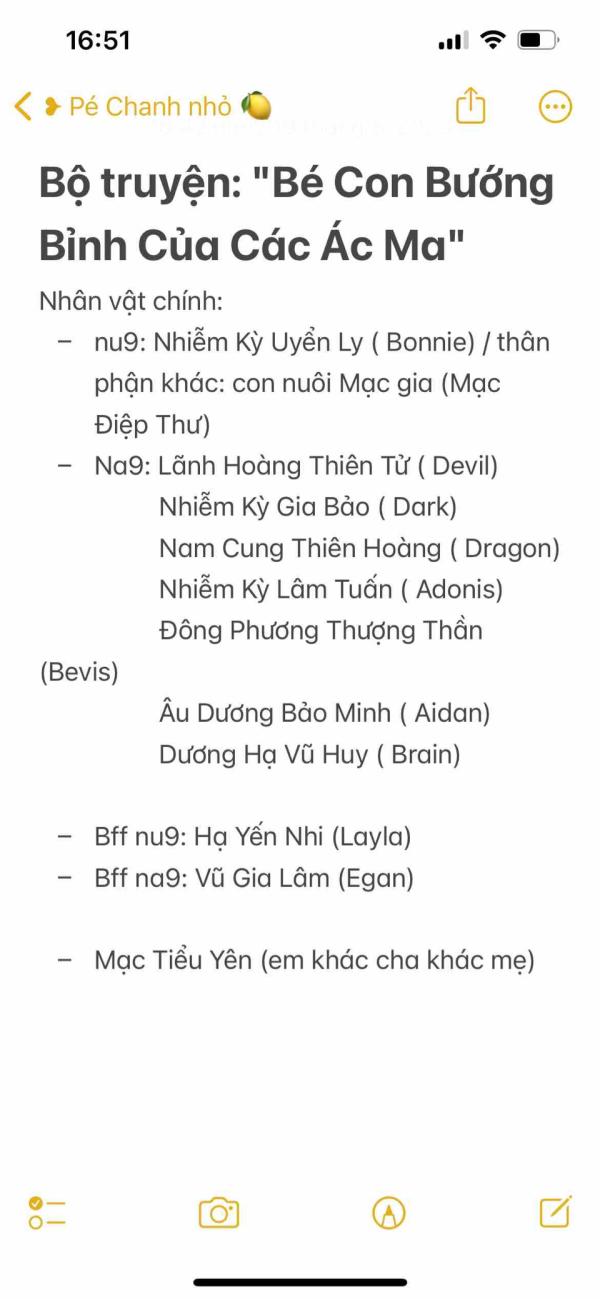 16:51

Pé Chanh nhỏ 🍋

Bộ truyện: "Bé Con Bướng Bỉnh Của Các Ác Ma"

Nhân vật chính:

– nu9: Nhiễm Kỳ Uyển Ly ( Bonnie) / thân phận khác: con nuôi Mạc gia (Mạc Điệp Thư)

– Na9: Lãnh Hoàng Thiên Tử ( Devil)
Nhiễm Kỳ Gia Bảo ( Dark)
Nam Cung Thiên Hoàng ( Dragon)
Nhiễm Kỳ Lâm Tuấn ( Adonis)
Đông Phương Thượng Thần (Bevis)
Âu Dương Bảo Minh ( Aidan)
Dương Hạ Vũ Huy ( Brain)

– Bff nu9: Hạ Yến Nhi (Layla)
– Bff na9: Vũ Gia Lâm (Egan)

– Mạc Tiểu Yên (em khác cha khác mẹ)